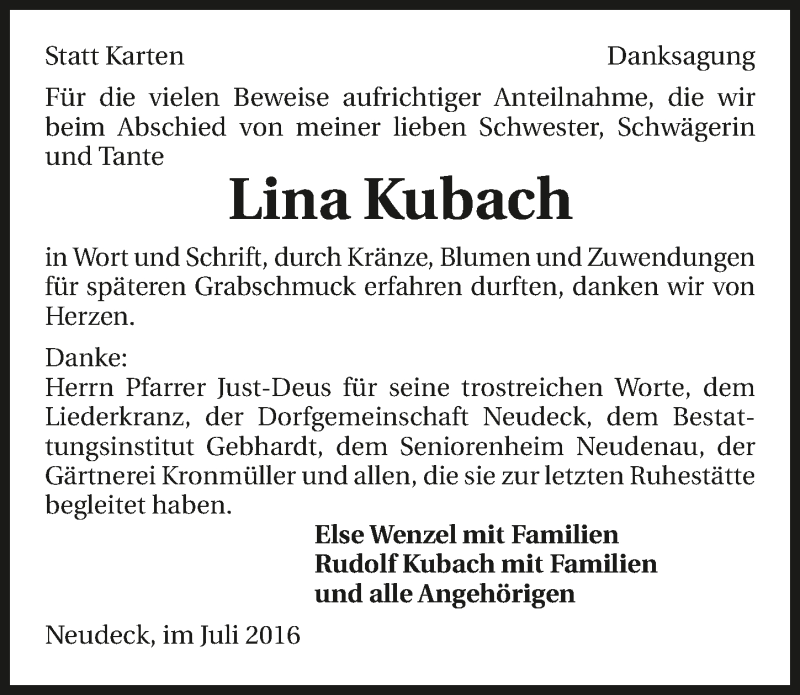 Statt Karten Danksagung

Für die vielen Beweise aufrichtiger Anteilnahme, die wir beim Abschied von meiner lieben Schwester, Schwägerin und Tante

Lina Kubach

in Wort und Schrift, durch Kränze, Blumen und Zuwendungen für späteren Grabschmuck erfahren durften, danken wir von Herzen.

Danke:
Herrn Pfarrer Just-Deus für seine trostreichen Worte, dem Liederkranz, der Dorfgemeinschaft Neudeck, dem Bestattungsinstitut Gebhardt, dem Seniorenheim Neudenau, der Gärtnerei Kronmüller und allen, die sie zur letzten Ruhestätte begleitet haben.

Else Wenzel mit Familien
Rudolf Kubach mit Familien
und alle Angehörigen

Neudeck, im Juli 2016